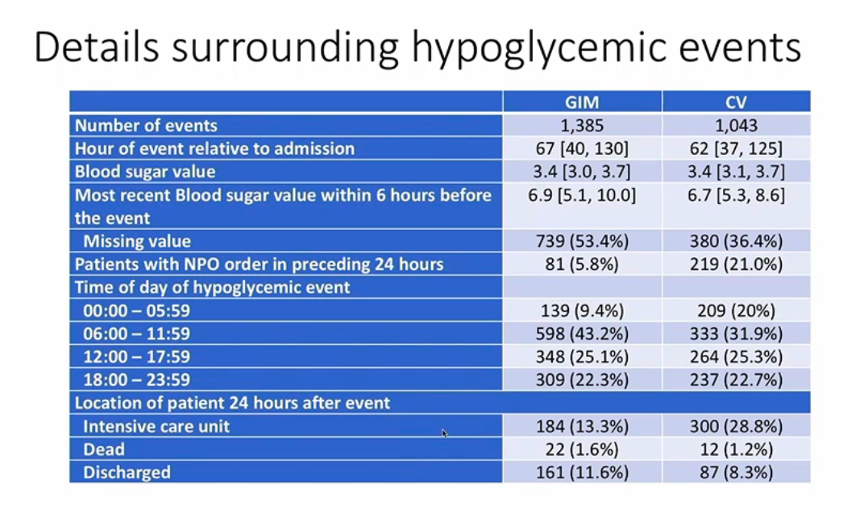 Details surrounding hypoglycemic events

| | GIM | CV |
|---|---|---|
| Number of events | 1,385 | 1,043 |
| Hour of event relative to admission | 67 [40, 130] | 62 [37, 125] |
| Blood sugar value | 3.4 [3.0, 3.7] | 3.4 [3.1, 3.7] |
| Most recent Blood sugar value within 6 hours before the event | 6.9 [5.1, 10.0] | 6.7 [5.3, 8.6] |
| Missing value | 739 (53.4%) | 380 (36.4%) |
| Patients with NPO order in preceding 24 hours | 81 (5.8%) | 219 (21.0%) |
| Time of day of hypoglycemic event | | |
| 00:00 – 05:59 | 139 (9.4%) | 209 (20%) |
| 06:00 – 11:59 | 598 (43.2%) | 333 (31.9%) |
| 12:00 – 17:59 | 348 (25.1%) | 264 (25.3%) |
| 18:00 – 23:59 | 309 (22.3%) | 237 (22.7%) |
| Location of patient 24 hours after event | | |
| Intensive care unit | 184 (13.3%) | 300 (28.8%) |
| Dead | 22 (1.6%) | 12 (1.2%) |
| Discharged | 161 (11.6%) | 87 (8.3%) |